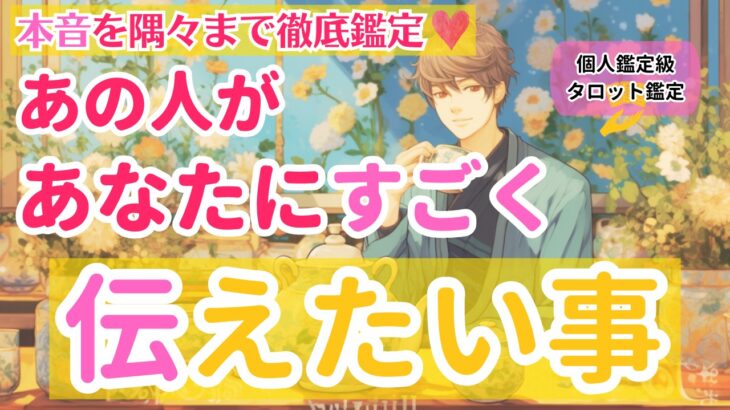 本音を隅々まで徹底鑑定

個人鑑定級
タロット鑑定

あの人が
あなたにすごく

伝えたい事